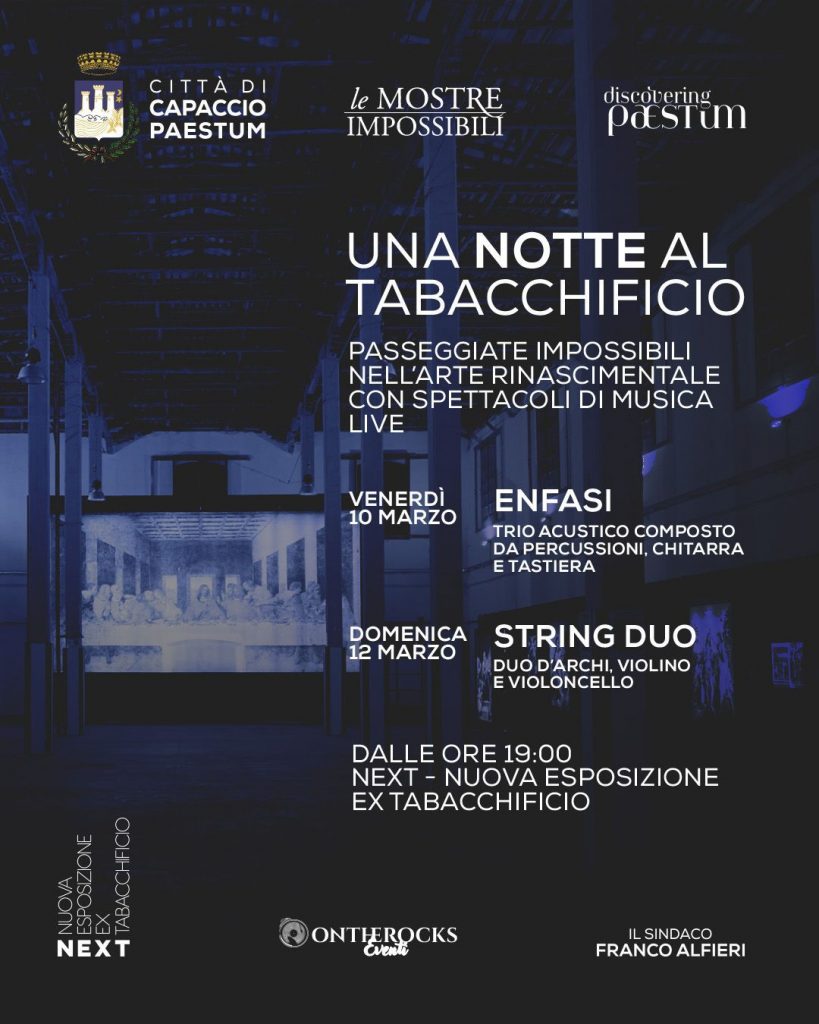 CITTÀ DI
CAPACCIO
PAESTUM

le MOSTRE
IMPOSSIBILI

discovering
pæstum

UNA NOTTE AL
TABACCHIFICIO

PASSEGGIATE IMPOSSIBILI
NELL'ARTE RINASCIMENTALE
CON SPETTACOLI DI MUSICA
LIVE

VENERDÌ
10 MARZO

ENFASI
TRIO ACUSTICO COMPOSTO
DA PERCUSSIONI, CHITARRA
E TASTIERA

DOMENICA
12 MARZO

STRING DUO
DUO D'ARCHI, VIOLINO
E VIOLONCELLO

DALLE ORE 19:00
NEXT - NUOVA ESPOSIZIONE
EX TABACCHIFICIO

NUOVA
ESPOSIZIONE
EX
TABACCHIFICIO
NEXT

ONTHEROCKS
Eventi

IL SINDACO
FRANCO ALFIERI